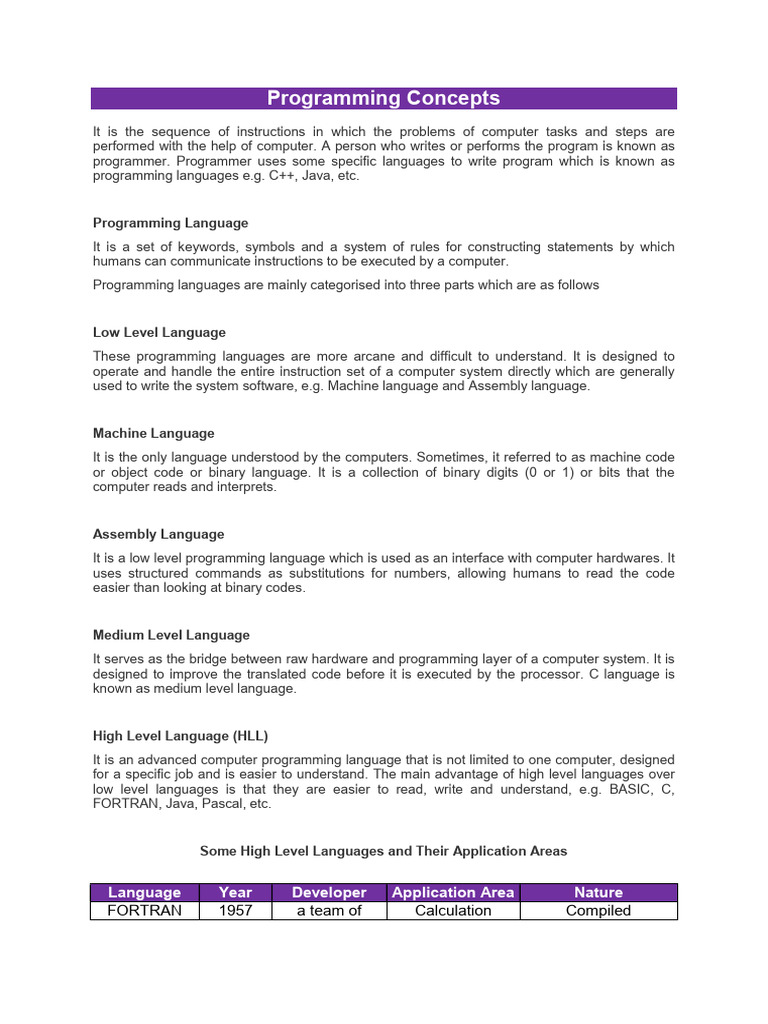 Programming Concepts

It is the sequence of instructions in which the problems of computer tasks and steps are performed with the help of computer. A person who writes or performs the program is known as programmer. Programmer uses some specific languages to write program which is known as programming languages e.g. C++, Java, etc.

Programming Language

It is a set of keywords, symbols and a system of rules for constructing statements by which humans can communicate instructions to be executed by a computer.

Programming languages are mainly categorised into three parts which are as follows

Low Level Language

These programming languages are more arcane and difficult to understand. It is designed to operate and handle the entire instruction set of a computer system directly which are generally used to write the system software, e.g. Machine language and Assembly language.

Machine Language

It is the only language understood by the computers. Sometimes, it referred to as machine code or object code or binary language. It is a collection of binary digits (0 or 1) or bits that the computer reads and interprets.

Assembly Language

It is a low level programming language which is used as an interface with computer hardwares. It uses structured commands as substitutions for numbers, allowing humans to read the code easier than looking at binary codes.

Medium Level Language

It serves as the bridge between raw hardware and programming layer of a computer system. It is designed to improve the translated code before it is executed by the processor. C language is known as medium level language.

High Level Language (HLL)

It is an advanced computer programming language that is not limited to one computer, designed for a specific job and is easier to understand. The main advantage of high level languages over low level languages is that they are easier to read, write and understand, e.g. BASIC, C, FORTRAN, Java, Pascal, etc.

Some High Level Languages and Their Application Areas

| Language | Year | Developer | Application Area | Nature |
|---|---|---|---|---|
| FORTRAN | 1957 | a team of | Calculation | Compiled |